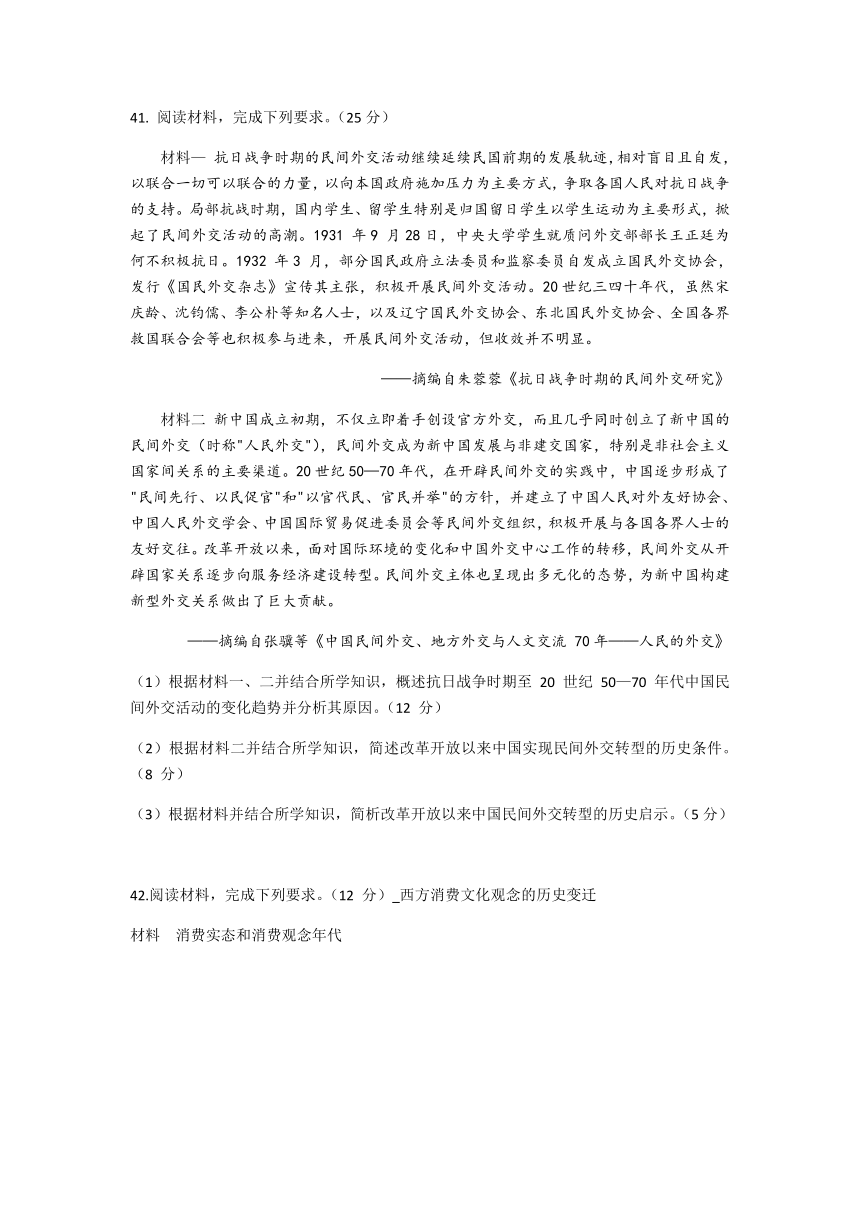 41. 阅读材料，完成下列要求。（25 分）

材料一 抗日战争时期的民间外交活动继续延续民国前期的发展轨迹，相对盲目且自发，以联合一切可以联合的力量，以向本国政府施加压力为主要方式，争取各国人民对抗日战争的支持。局部抗战时期，国内学生、留学生特别是归国留日学生以学生运动为主要形式，掀起了民间外交活动的高潮。1931 年 9 月 28 日，中央大学学生就质问外交部部长王正廷为何不积极抗日。1932 年 3 月，部分国民政府立法委员和监察委员自发成立国民外交协会，发行《国民外交杂志》宣传其主张，积极开展民间外交活动。20 世纪三四十年代，虽然宋庆龄、沈钧儒、李公朴等知名人士，以及辽宁国民外交协会、东北国民外交协会、全国各界救国联合会等也积极参与进来，开展民间外交活动，但收效并不明显。

——摘编自朱蓉蓉《抗日战争时期的民间外交研究》

材料二 新中国成立初期，不仅立即着手创设官方外交，而且几乎同时创立了新中国的民间外交（时称"人民外交"），民间外交成为新中国发展与非建交国家，特别是非社会主义国家间关系的主要渠道。20 世纪 50—70 年代，在开辟民间外交的实践中，中国逐步形成了"民间先行、以民促官"和"以官代民、官民并举"的方针，并建立了中国人民对外友好协会、中国人民外交学会、中国国际贸易促进委员会等民间外交组织，积极开展与各国各界人士的友好交往。改革开放以来，面对国际环境的变化和中国外交中心工作的转移，民间外交从开辟国家关系逐步向服务经济建设转型。民间外交主体也呈现出多元化的态势，为新中国构建新型外交关系做出了巨大贡献。

——摘编自张骥等《中国民间外交、地方外交与人文交流 70 年——人民的外交》

（1）根据材料一、二并结合所学知识，概述抗日战争时期至 20 世纪 50—70 年代中国民间外交活动的变化趋势并分析其原因。（12 分）

（2）根据材料二并结合所学知识，简述改革开放以来中国实现民间外交转型的历史条件。（8 分）

（3）根据材料并结合所学知识，简析改革开放以来中国民间外交转型的历史启示。（5 分）

42.阅读材料，完成下列要求。（12 分）_西方消费文化观念的历史变迁

材料 消费实态和消费观念年代